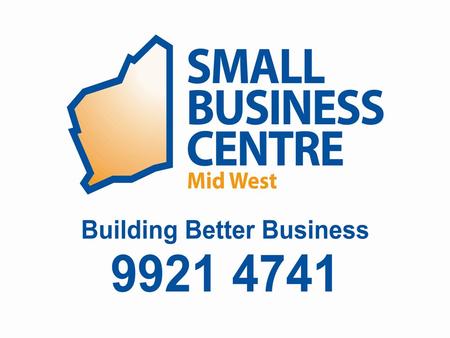 SMALL
BUSINESS
CENTRE
Mid West

Building Better Business
9921 4741